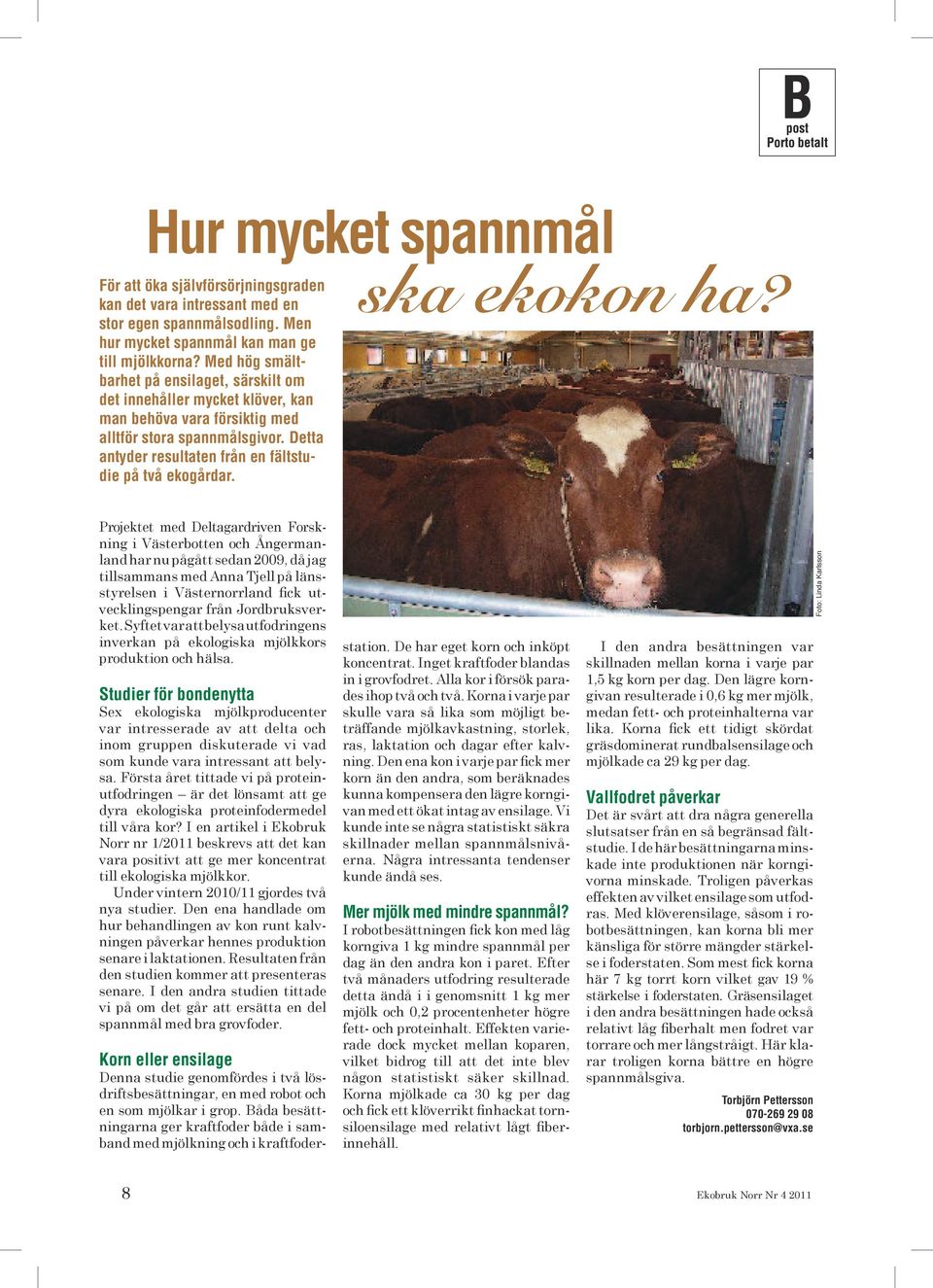 B
post
Porto betalt

Hur mycket spannmål ska ekokon ha?

För att öka självförsörjningsgraden kan det vara intressant med en stor egen spannmålsodling. Men hur mycket spannmål kan man ge till mjölkkorna? Med hög smältbarhet på ensilaget, särskilt om det innehåller mycket klöver, kan man behöva vara försiktig med alltför stora spannmålsgivor. Detta antyder resultaten från en fältstudie på två ekogårdar.

Foto: Linda Karlsson

Projektet med Deltagardriven Forskning i Västerbotten och Ångermanland har nu pågått sedan 2009, då jag tillsammans med Anna Tjell på länsstyrelsen i Västernorrland fick utvecklingspengar från Jordbruksverket. Syftet var att belysa utfodringens inverkan på ekologiska mjölkkors produktion och hälsa.

Studier för bondenytta
Sex ekologiska mjölkproducenter var intresserade av att delta och inom gruppen diskuterade vi vad som kunde vara intressant att belysa. Första året tittade vi på proteinutfodringen – är det lönsamt att ge dyra ekologiska proteinfodermedel till våra kor? I en artikel i Ekobruk Norr nr 1/2011 beskrevs att det kan vara positivt att ge mer koncentrat till ekologiska mjölkkor.
Under vintern 2010/11 gjordes två nya studier. Den ena handlade om hur behandlingen av kon runt kalvningen påverkar hennes produktion senare i laktationen. Resultaten från den studien kommer att presenteras senare. I den andra studien tittade vi på om det går att ersätta en del spannmål med bra grovfoder.

Korn eller ensilage
Denna studie genomfördes i två lösdriftsbesättningar, en med robot och en som mjölkar i grop. Båda besättningarna ger kraftfoder både i samband med mjölkning och i kraftfoderstation. De har eget korn och inköpt koncentrat. Inget kraftfoder blandas in i grovfodret. Alla kor i försök parades ihop två och två. Korna i varje par skulle vara så lika som möjligt beträffande mjölkavkastning, storlek, ras, laktation och dagar efter kalvning. Den ena kon i varje par fick mer korn än den andra, som beräknades kunna kompensera den lägre korngivan med ett ökat intag av ensilage. Vi kunde inte se några statistiskt säkra skillnader mellan spannmålsnivåerna. Några intressanta tendenser kunde ändå ses.

Mer mjölk med mindre spannmål?
I robotbesättningen fick kon med låg korngiva 1 kg mindre spannmål per dag än den andra kon i paret. Efter två månaders utfodring resulterade detta ändå i i genomsnitt 1 kg mer mjölk och 0,2 procentenheter högre fett- och proteinhalt. Effekten varierade dock mycket mellan koparen, vilket bidrog till att det inte blev någon statistiskt säker skillnad. Korna mjölkade ca 30 kg per dag och fick ett klöverrikt finhackat tornsiloensilage med relativt lågt fiberinnehåll.

I den andra besättningen var skillnaden mellan korna i varje par 1,5 kg korn per dag. Den lägre korngivan resulterade i 0,6 kg mer mjölk, medan fett- och proteinhalterna var lika. Korna fick ett tidigt skördat gräsdominerat rundbalsensilage och mjölkade ca 29 kg per dag.

Vallfodret påverkar
Det är svårt att dra några generella slutsatser från en så begränsad fältstudie. I de här besättningarna minskade inte produktionen när korngivorna minskade. Troligen påverkas effekten av vilket ensilage som utfodras. Med klöverensilage, såsom i robotbesättningen, kan korna bli mer känsliga för större mängder stärkelse i foderstaten. Som mest fick korna här 7 kg torrt korn vilket gav 19 % stärkelse i foderstaten. Gräsensilaget i den andra besättningen hade också relativt låg fiberhalt men fodret var torrare och mer långstråigt. Här klarar troligen korna bättre en högre spannmålsgiva.

Torbjörn Pettersson
070-269 29 08
torbjorn.pettersson@vxa.se

8

Ekobruk Norr Nr 4 2011